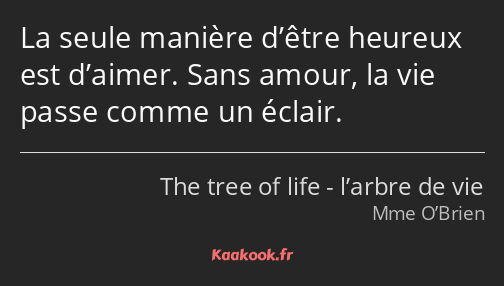 La seule manière d’être heureux est d’aimer. Sans amour, la vie passe comme un éclair.

The tree of life - l’arbre de vie
Mme O’Brien

Kaakook.fr